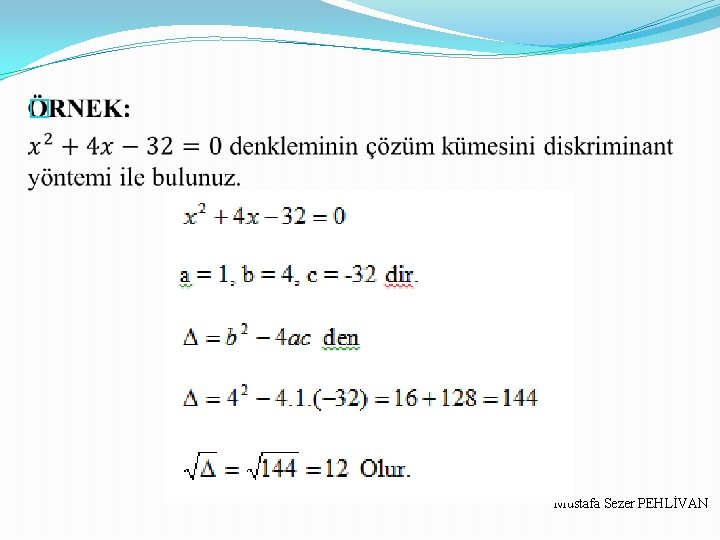 ÖRNEK:
$x^2 + 4x - 32 = 0$ denkleminin çözüm kümesini diskriminant yöntemi ile bulunuz.

$x^2 + 4x - 32 = 0$

a = 1, b = 4, c = -32 dir.

$\Delta = b^2 - 4ac$ den

$\Delta = 4^2 - 4.1.(-32) = 16 + 128 = 144$

$\sqrt{\Delta} = \sqrt{144} = 12$ Olur.

Mustafa Sezer PEHLİVAN